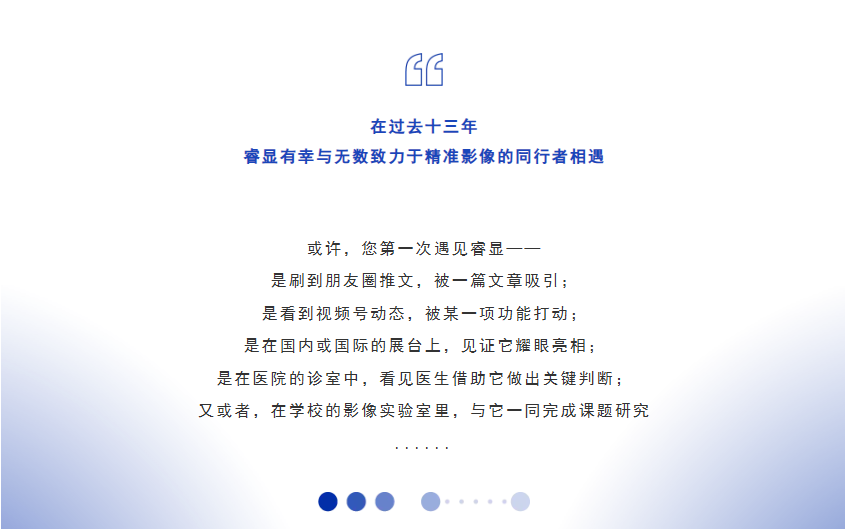 在过去十三年
睿显有幸与无数致力于精准影像的同行者相遇

或许，您第一次遇见睿显——
是刷到朋友圈推文，被一篇文章吸引；
是看到视频号动态，被某一项功能打动；
是在国内或国际的展台上，见证它耀眼亮相；
是在医院的诊室中，看见医生借助它做出关键判断；
又或者，在学校的影像实验室里，与它一同完成课题研究
......